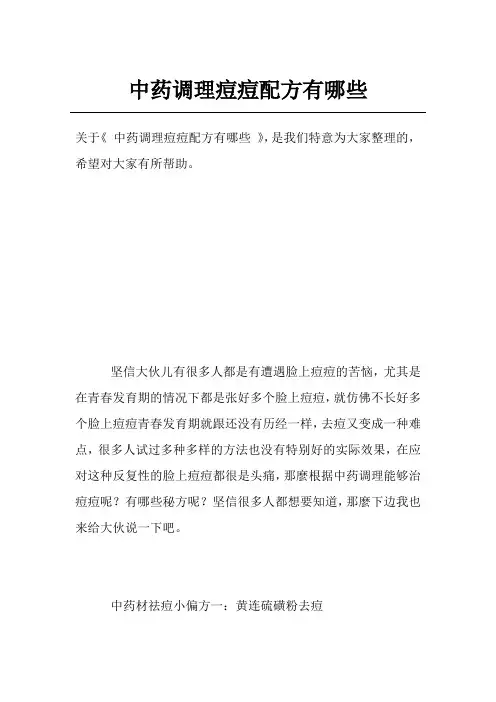 中药调理痘痘配方有哪些

关于《 中药调理痘痘配方有哪些 》，是我们特意为大家整理的，希望对大家有所帮助。

坚信大伙儿有很多人都是有遭遇脸上痘痘的苦恼，尤其是在青春发育期的情况下都是张好多个脸上痘痘，就仿佛不长好多个脸上痘痘青春发育期就跟还没有历经一样，去痘又变成一种难点，很多人试过多种多样的方法也没有特别好的实际效果，在应对这种反复性的脸上痘痘都很是头痛，那麼根据中药调理能够治痘痘呢？有哪些秘方呢？坚信很多人都想要知道，那麼下边我也来给大伙说一下吧。

中药材祛痘小偏方一：黄连硫磺粉去痘